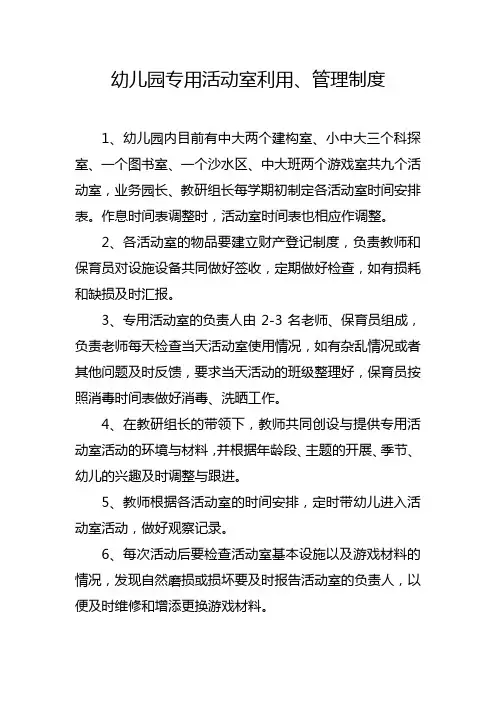 幼儿园专用活动室利用、管理制度

1、幼儿园内目前有中大两个建构室、小中大三个科探室、一个图书室、一个沙水区、中大班两个游戏室共九个活动室，业务园长、教研组长每学期初制定各活动室时间安排表。作息时间表调整时，活动室时间表也相应作调整。

2、各活动室的物品要建立财产登记制度，负责教师和保育员对设施设备共同做好签收，定期做好检查，如有损耗和缺损及时汇报。

3、专用活动室的负责人由 2-3 名老师、保育员组成，负责老师每天检查当天活动室使用情况，如有杂乱情况或者其他问题及时反馈，要求当天活动的班级整理好，保育员按照消毒时间表做好消毒、洗晒工作。

4、在教研组长的带领下，教师共同创设与提供专用活动室活动的环境与材料，并根据年龄段、主题的开展、季节、幼儿的兴趣及时调整与跟进。

5、教师根据各活动室的时间安排，定时带幼儿进入活动室活动，做好观察记录。

6、每次活动后要检查活动室基本设施以及游戏材料的情况，发现自然磨损或损坏要及时报告活动室的负责人，以便及时维修和增添更换游戏材料。